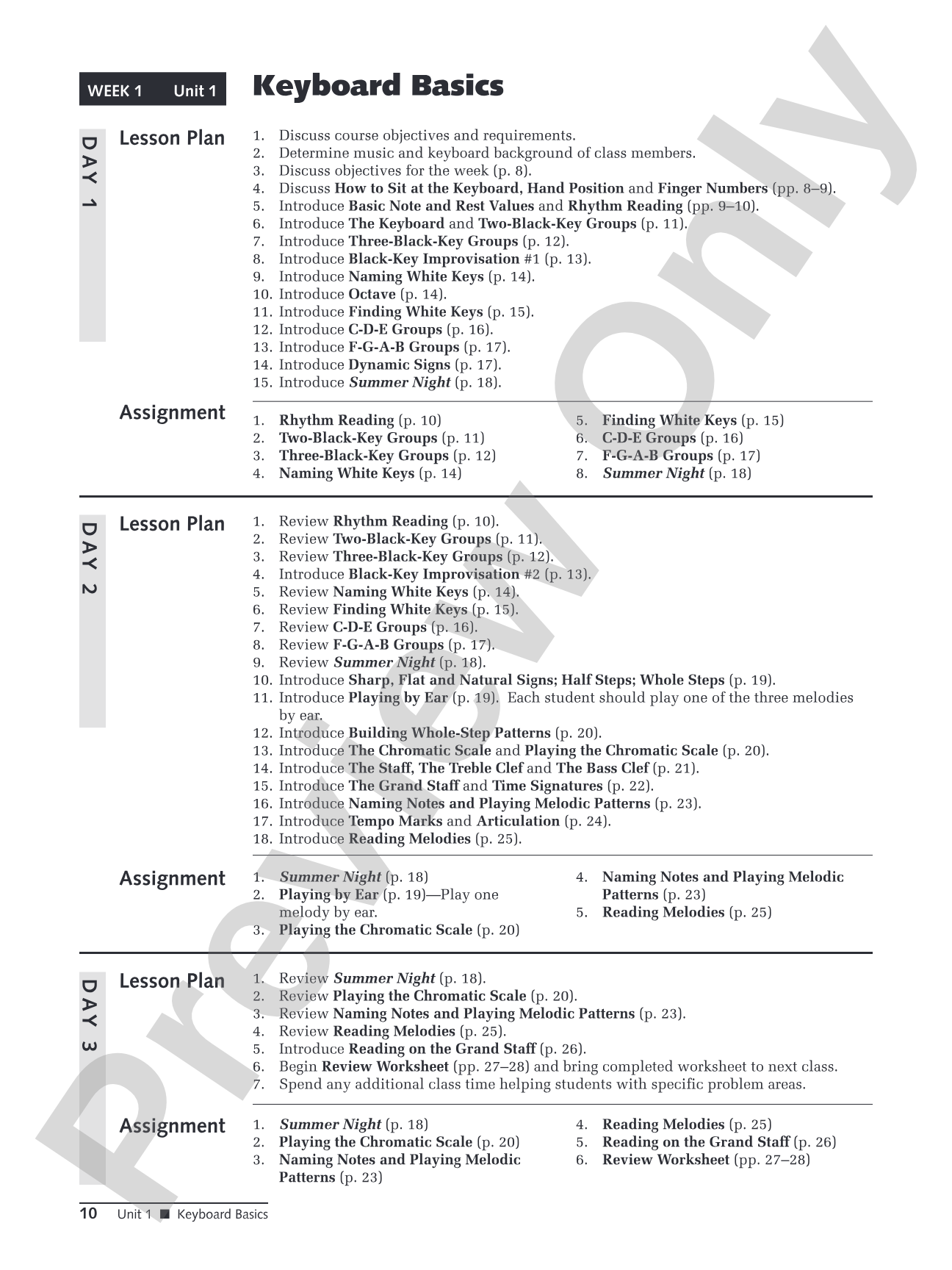 WEEK 1 Unit 1

Keyboard Basics

DAY 1

Lesson Plan

1. Discuss course objectives and requirements.
2. Determine music and keyboard background of class members.
3. Discuss objectives for the week (p. 8).
4. Discuss How to Sit at the Keyboard, Hand Position and Finger Numbers (pp. 8–9).
5. Introduce Basic Note and Rest Values and Rhythm Reading (pp. 9–10).
6. Introduce The Keyboard and Two-Black-Key Groups (p. 11).
7. Introduce Three-Black-Key Groups (p. 12).
8. Introduce Black-Key Improvisation #1 (p. 13).
9. Introduce Naming White Keys (p. 14).
10. Introduce Octave (p. 14).
11. Introduce Finding White Keys (p. 15).
12. Introduce C-D-E Groups (p. 16).
13. Introduce F-G-A-B Groups (p. 17).
14. Introduce Dynamic Signs (p. 17).
15. Introduce Summer Night (p. 18).

Assignment

1. Rhythm Reading (p. 10)
2. Two-Black-Key Groups (p. 11)
3. Three-Black-Key Groups (p. 12)
4. Naming White Keys (p. 14)

5. Finding White Keys (p. 15)
6. C-D-E Groups (p. 16)
7. F-G-A-B Groups (p. 17)
8. Summer Night (p. 18)

DAY 2

Lesson Plan

1. Review Rhythm Reading (p. 10).
2. Review Two-Black-Key Groups (p. 11).
3. Review Three-Black-Key Groups (p. 12).
4. Introduce Black-Key Improvisation #2 (p. 13).
5. Review Naming White Keys (p. 14).
6. Review Finding White Keys (p. 15).
7. Review C-D-E Groups (p. 16).
8. Review F-G-A-B Groups (p. 17).
9. Review Summer Night (p. 18).
10. Introduce Sharp, Flat and Natural Signs; Half Steps; Whole Steps (p. 19).
11. Introduce Playing by Ear (p. 19). Each student should play one of the three melodies by ear.
12. Introduce Building Whole-Step Patterns (p. 20).
13. Introduce The Chromatic Scale and Playing the Chromatic Scale (p. 20).
14. Introduce The Staff, The Treble Clef and The Bass Clef (p. 21).
15. Introduce The Grand Staff and Time Signatures (p. 22).
16. Introduce Naming Notes and Playing Melodic Patterns (p. 23).
17. Introduce Tempo Marks and Articulation (p. 24).
18. Introduce Reading Melodies (p. 25).

Assignment

1. Summer Night (p. 18)
2. Playing by Ear (p. 19)—Play one melody by ear.
3. Playing the Chromatic Scale (p. 20)

4. Naming Notes and Playing Melodic Patterns (p. 23)
5. Reading Melodies (p. 25)

DAY 3

Lesson Plan

1. Review Summer Night (p. 18).
2. Review Playing the Chromatic Scale (p. 20).
3. Review Naming Notes and Playing Melodic Patterns (p. 23).
4. Review Reading Melodies (p. 25).
5. Introduce Reading on the Grand Staff (p. 26).
6. Begin Review Worksheet (pp. 27–28) and bring completed worksheet to next class.
7. Spend any additional class time helping students with specific problem areas.

Assignment

1. Summer Night (p. 18)
2. Playing the Chromatic Scale (p. 20)
3. Naming Notes and Playing Melodic Patterns (p. 23)

4. Reading Melodies (p. 25)
5. Reading on the Grand Staff (p. 26)
6. Review Worksheet (pp. 27–28)

10 Unit 1 ■ Keyboard Basics

Preview Only